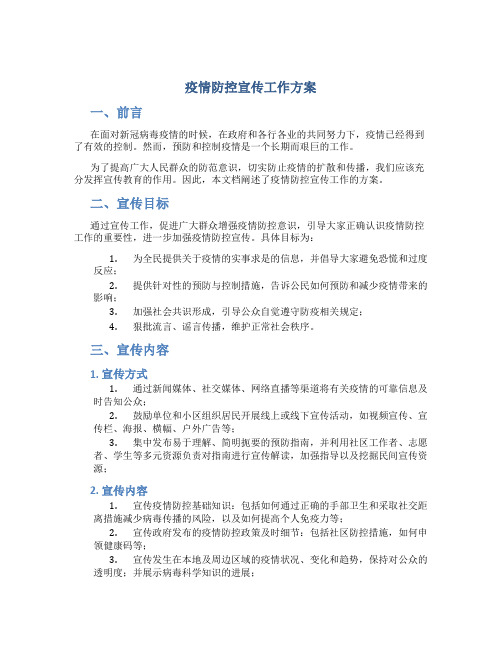 疫情防控宣传工作方案

一、前言

在面对新冠病毒疫情的时候，在政府和各行各业的共同努力下，疫情已经得到了有效的控制。然而，预防和控制疫情是一个长期而艰巨的工作。

为了提高广大人民群众的防范意识，切实防止疫情的扩散和传播，我们应该充分发挥宣传教育的作用。因此，本文档阐述了疫情防控宣传工作的方案。

二、宣传目标

通过宣传工作，促进广大群众增强疫情防控意识，引导大家正确认识疫情防控工作的重要性，进一步加强疫情防控宣传。具体目标为：

1. 为全民提供关于疫情的实事求是的信息，并倡导大家避免恐慌和过度反应；

2. 提供针对性的预防与控制措施，告诉公民如何预防和减少疫情带来的影响；

3. 加强社会共识形成，引导公众自觉遵守防疫相关规定；

4. 狠批流言、谣言传播，维护正常社会秩序。

三、宣传内容

1. 宣传方式

1. 通过新闻媒体、社交媒体、网络直播等渠道将有关疫情的可靠信息及时告知公众；

2. 鼓励单位和小区组织居民开展线上或线下宣传活动，如视频宣传、宣传栏、海报、横幅、户外广告等；

3. 集中发布易于理解、简明扼要的预防指南，并利用社区工作者、志愿者、学生等多元资源负责对指南进行宣传解读，加强指导以及挖掘民间宣传资源；

2. 宣传内容

1. 宣传疫情防控基础知识：包括如何通过正确的手部卫生和采取社交距离措施减少病毒传播的风险，以及如何提高个人免疫力等；

2. 宣传政府发布的疫情防控政策及时细节：包括社区防控措施，如何申领健康码等；

3. 宣传发生在本地及周边区域的疫情状况、变化和趋势，保持对公众的透明度；并展示病毒科学知识的进展；